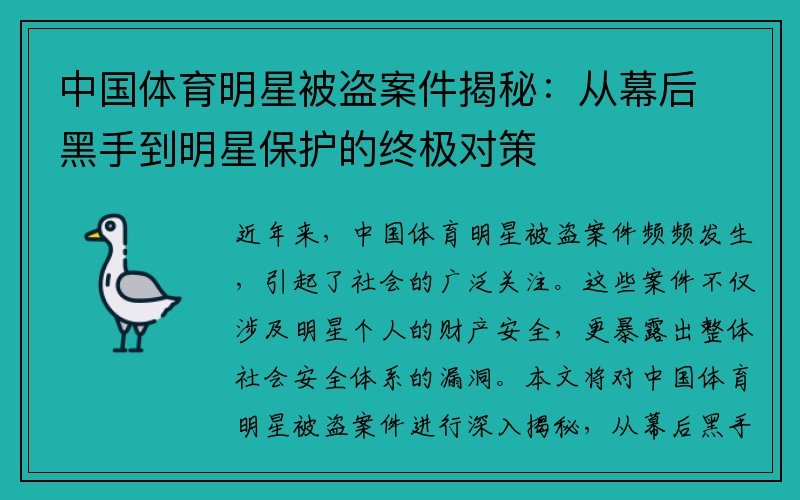 中国体育明星被盗案件揭秘：从幕后黑手到明星保护的终极对策

近年来，中国体育明星被盗案件频频发生，引起了社会的广泛关注。这些案件不仅涉及明星个人的财产安全，更暴露出整体社会安全体系的漏洞。本文将对中国体育明星被盗案件进行深入揭秘，从幕后黑手